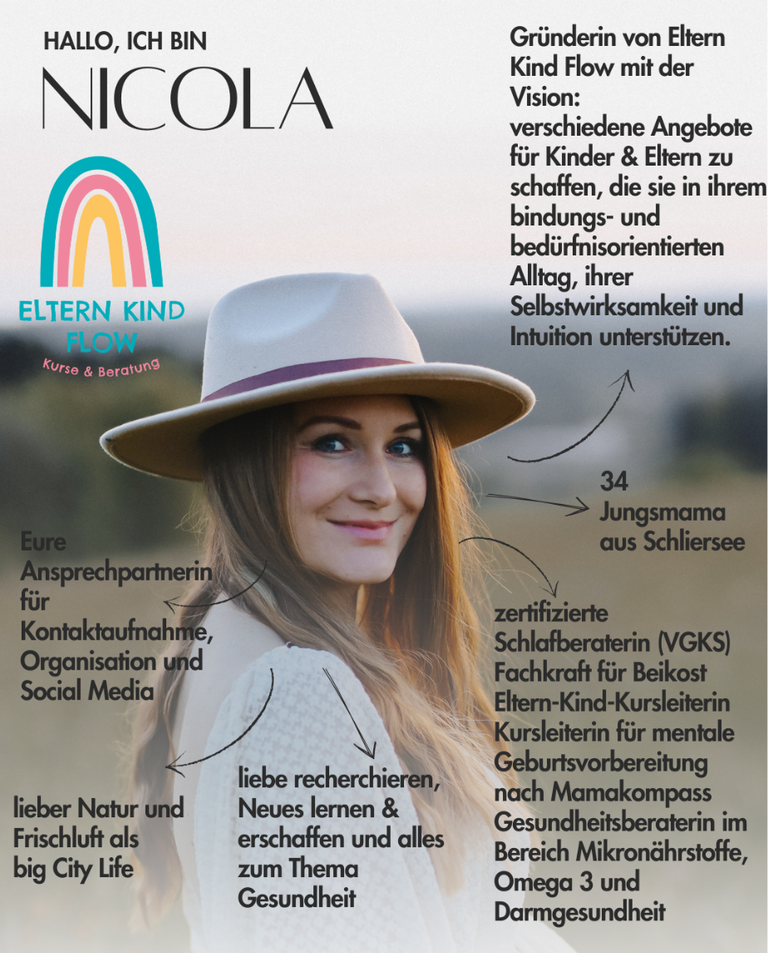 HALLO, ICH BIN

NICOLA

ELTERN KIND FLOW

Kurse & Beratung

Gründerin von Eltern Kind Flow mit der Vision: verschiedene Angebote für Kinder & Eltern zu schaffen, die sie in ihrem bindungs- und bedürfnisorientierten Alltag, ihrer Selbstwirksamkeit und Intuition unterstützen.

34
Jungsmama aus Schliersee

Eure Ansprechpartnerin für Kontaktaufnahme, Organisation und Social Media

zertifizierte Schlafberaterin (VGKS)
Fachkraft für Beikost
Eltern-Kind-Kursleiterin
Kursleiterin für mentale Geburtsvorbereitung nach Mamakompass
Gesundheitsberaterin im Bereich Mikronährstoffe, Omega 3 und Darmgesundheit

lieber Natur und Frischluft als big City Life

liebe recherchieren, Neues lernen & erschaffen und alles zum Thema Gesundheit